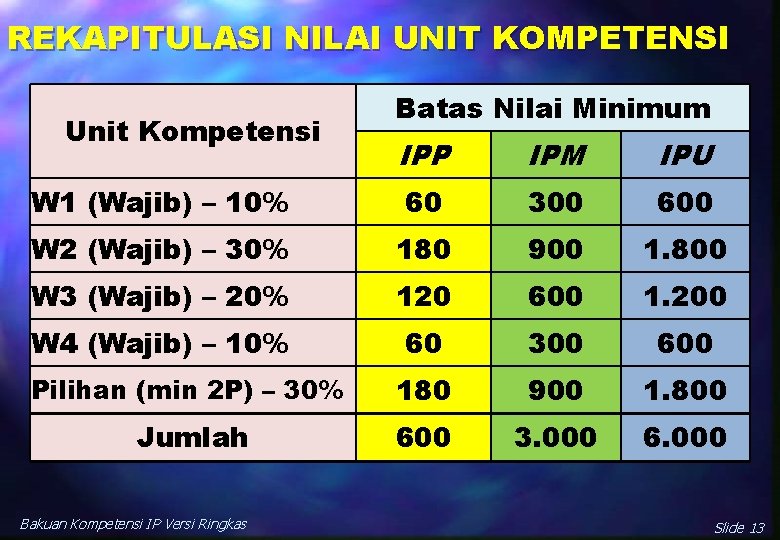 REKAPITULASI NILAI UNIT KOMPETENSI

| Unit Kompetensi | Batas Nilai Minimum | | |
|---|---|---|---|
| | IPP | IPM | IPU |
| W1 (Wajib) – 10% | 60 | 300 | 600 |
| W2 (Wajib) – 30% | 180 | 900 | 1.800 |
| W3 (Wajib) – 20% | 120 | 600 | 1.200 |
| W4 (Wajib) – 10% | 60 | 300 | 600 |
| Pilihan (min 2P) – 30% | 180 | 900 | 1.800 |
| Jumlah | 600 | 3.000 | 6.000 |

Bakuan Kompetensi IP Versi Ringkas

Slide 13